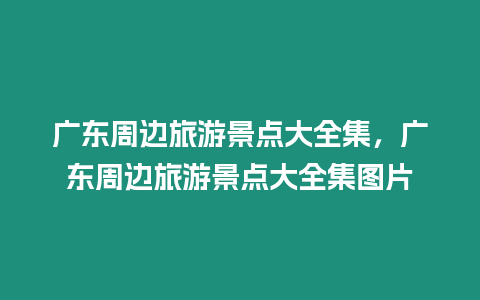 广东周边旅游景点大全集，广东周边旅游景点大全集图片